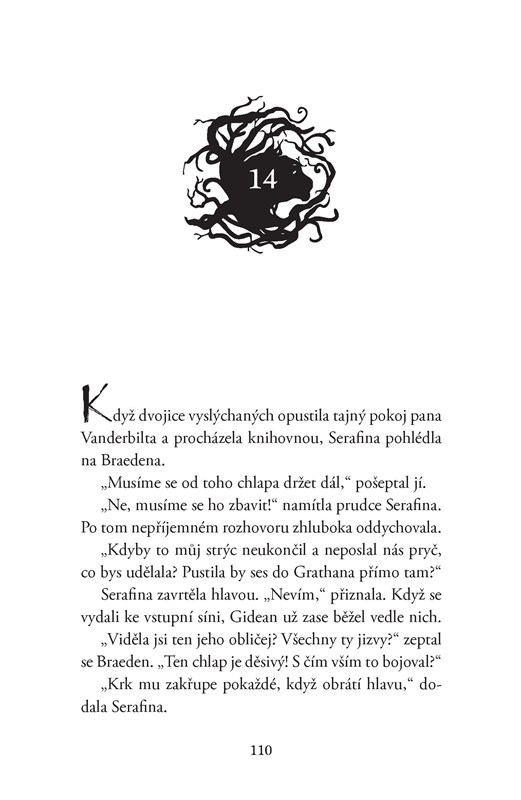 14

Když dvojice vyslýchaných opustila tajný pokoj pana Vanderbilta a procházela knihovnou, Serafina pohlédla na Braedena.

„Musíme se od toho chlapa držet dál," pošeptal jí.

„Ne, musíme se ho zbavit!" namítla prudce Serafina. Po tom nepříjemném rozhovoru zhluboka oddychovala.

„Kdyby to můj strýc neukončil a neposlal nás pryč, co bys udělala? Pustila by ses do Grathana přímo tam?"

Serafina zavrtěla hlavou. „Nevím," přiznala. Když se vydali ke vstupní síni, Gidean už zase běžel vedle nich.

„Viděla jsi ten jeho obličej? Všechny ty jizvy?" zeptal se Braeden. „Ten chlap je děsivý! S čím vším to bojoval?"

„Krk mu zakřupe pokaždé, když obrátí hlavu," dodala Serafina.

110